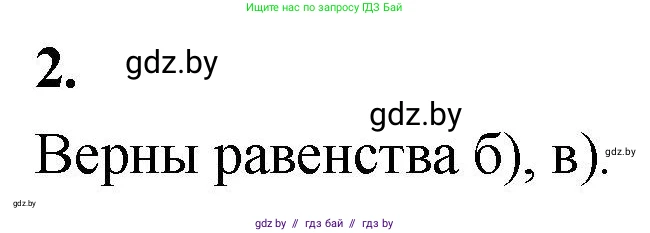 Ищите нас по запросу ГДЗ Бай

2. gdz.by

gdz.by

Верны равенства б), в). gdz.by

gdz.by

gdz by // гдз бай // гдз by